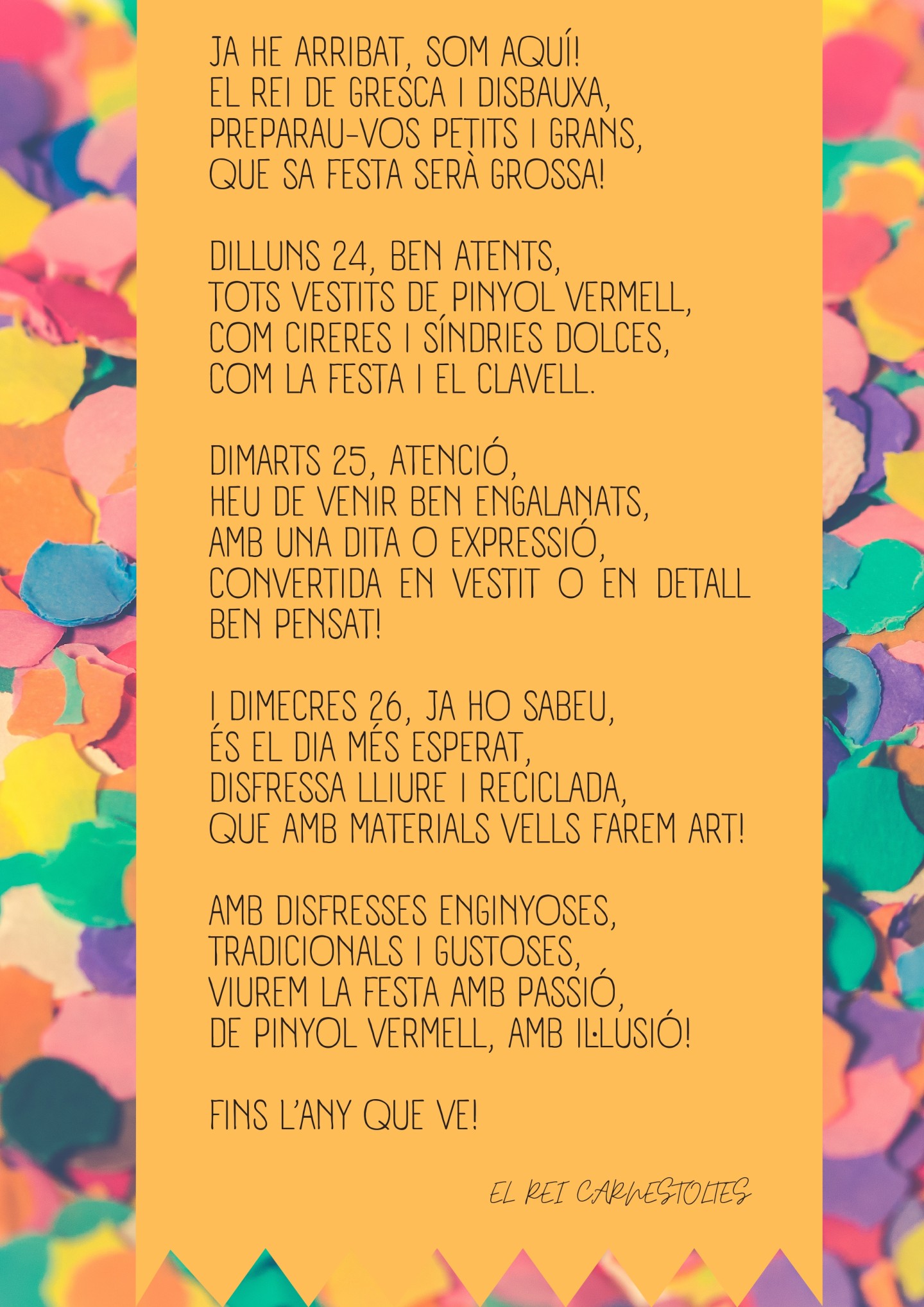 JA HE ARRIBAT, SOM AQUÍ!
EL REI DE GRESCA I DISBAUXA,
PREPARAU-VOS PETITS I GRANS,
QUE SA FESTA SERÀ GROSSA!

DILLUNS 24, BEN ATENTS,
TOTS VESTITS DE PINYOL VERMELL,
COM CIRERES I SÍNDRIES DOLCES,
COM LA FESTA I EL CLAVELL.

DIMARTS 25, ATENCIÓ,
HEU DE VENIR BEN ENGALANATS,
AMB UNA DITA O EXPRESSIÓ,
CONVERTIDA EN VESTIT O EN DETALL BEN PENSAT!

I DIMECRES 26, JA HO SABEU,
ÉS EL DIA MÉS ESPERAT,
DISFRESSA LLIURE I RECICLADA,
QUE AMB MATERIALS VELLS FAREM ART!

AMB DISFRESSES ENGINYOSES,
TRADICIONALS I GUSTOSES,
VIUREM LA FESTA AMB PASSIÓ,
DE PINYOL VERMELL, AMB IL·LUSIÓ!

FINS L'ANY QUE VE!

EL REI CARNESTOLTES